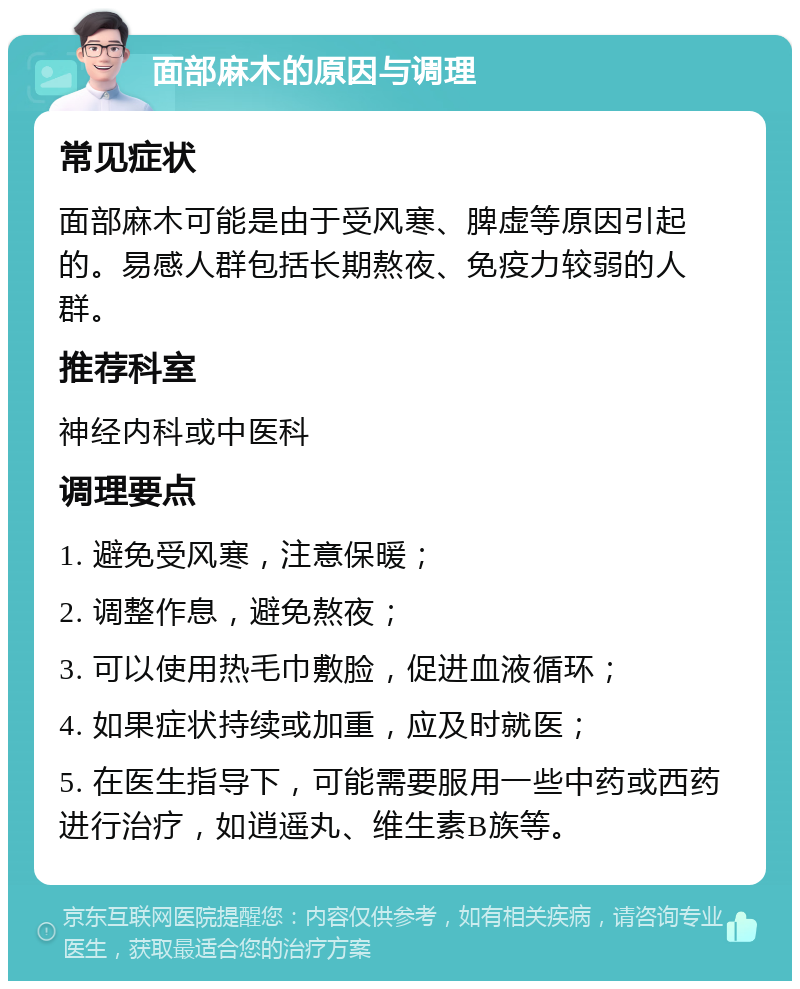 面部麻木的原因与调理

常见症状

面部麻木可能是由于受风寒、脾虚等原因引起的。易感人群包括长期熬夜、免疫力较弱的人群。

推荐科室

神经内科或中医科

调理要点

1. 避免受风寒，注意保暖；

2. 调整作息，避免熬夜；

3. 可以使用热毛巾敷脸，促进血液循环；

4. 如果症状持续或加重，应及时就医；

5. 在医生指导下，可能需要服用一些中药或西药进行治疗，如逍遥丸、维生素B族等。

京东互联网医院提醒您：内容仅供参考，如有相关疾病，请咨询专业医生，获取最适合您的治疗方案